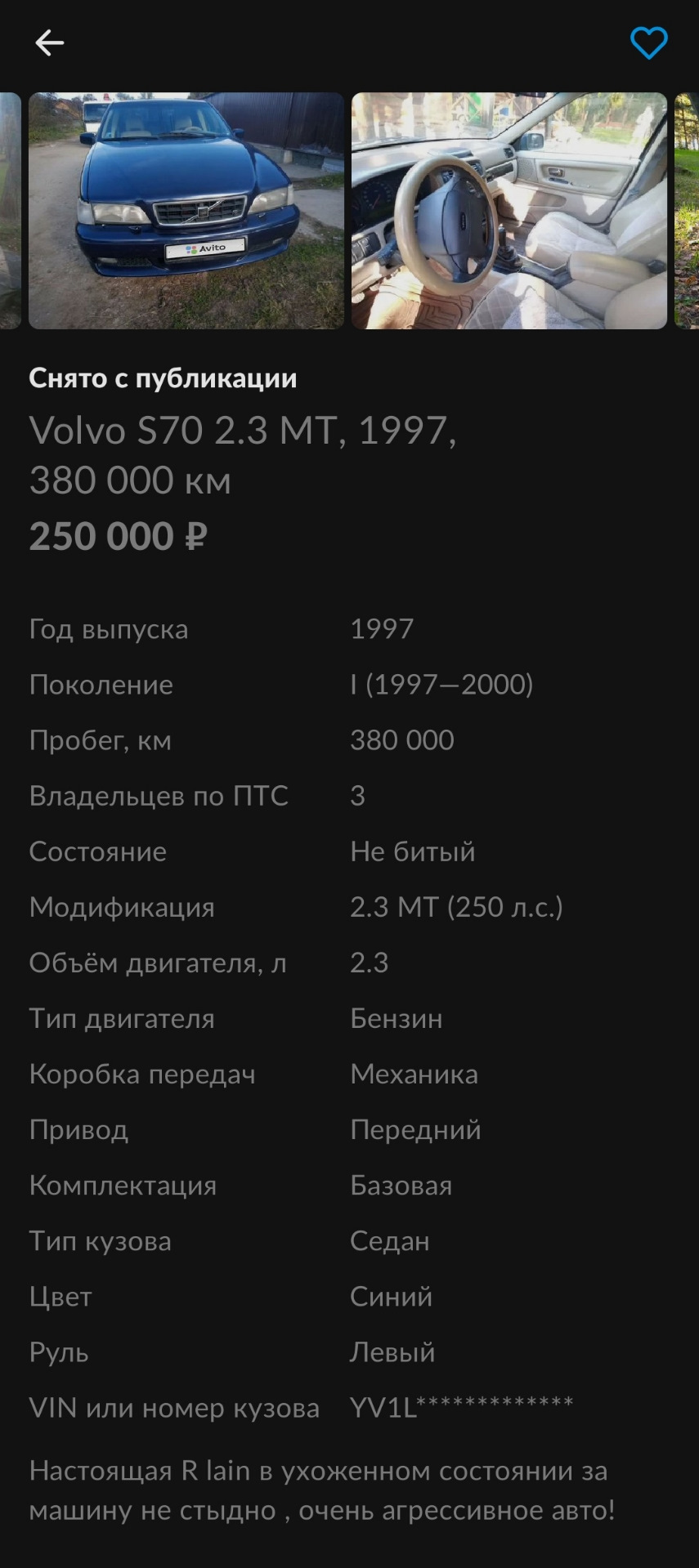 Avito

Снято с публикации

Volvo S70 2.3 MT, 1997, 380 000 км

250 000 ₽

| | |
|---|---|
| Год выпуска | 1997 |
| Поколение | I (1997—2000) |
| Пробег, км | 380 000 |
| Владельцев по ПТС | 3 |
| Состояние | Не битый |
| Модификация | 2.3 MT (250 л.с.) |
| Объём двигателя, л | 2.3 |
| Тип двигателя | Бензин |
| Коробка передач | Механика |
| Привод | Передний |
| Комплектация | Базовая |
| Тип кузова | Седан |
| Цвет | Синий |
| Руль | Левый |
| VIN или номер кузова | YV1L************* |

Настоящая R lain в ухоженном состоянии за машину не стыдно , очень агрессивное авто!